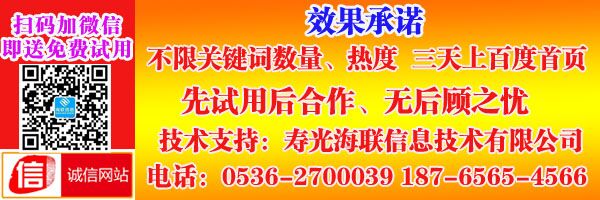 扫码加微信
即送免费试用

信
诚信网站

效果承诺

不限关键词数量、热度 三天上百度首页

先试用后合作、无后顾之忧

技术支持：寿光海联信息技术有限公司

电话：0536-2700039 187-6565-4566